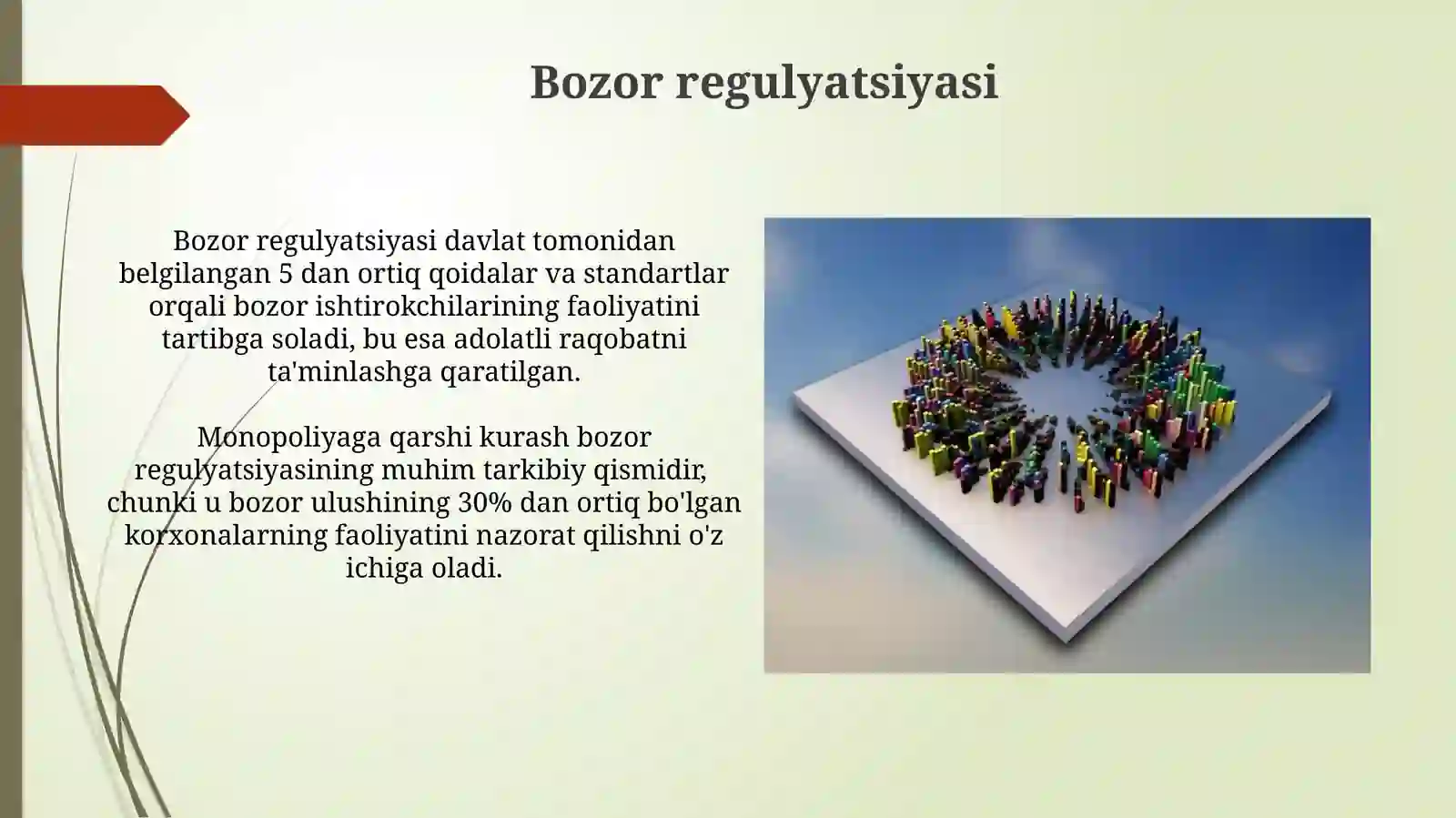 Bozor regulyatsiyasi

Bozor regulyatsiyasi davlat tomonidan belgilangan 5 dan ortiq qoidalar va standartlar orqali bozor ishtirokchilarining faoliyatini tartibga soladi, bu esa adolatli raqobatni ta'minlashga qaratilgan.

Monopoliyaga qarshi kurash bozor regulyatsiyasining muhim tarkibiy qismidir, chunki u bozor ulushining 30% dan ortiq bo'lgan korxonalarning faoliyatini nazorat qilishni o'z ichiga oladi.